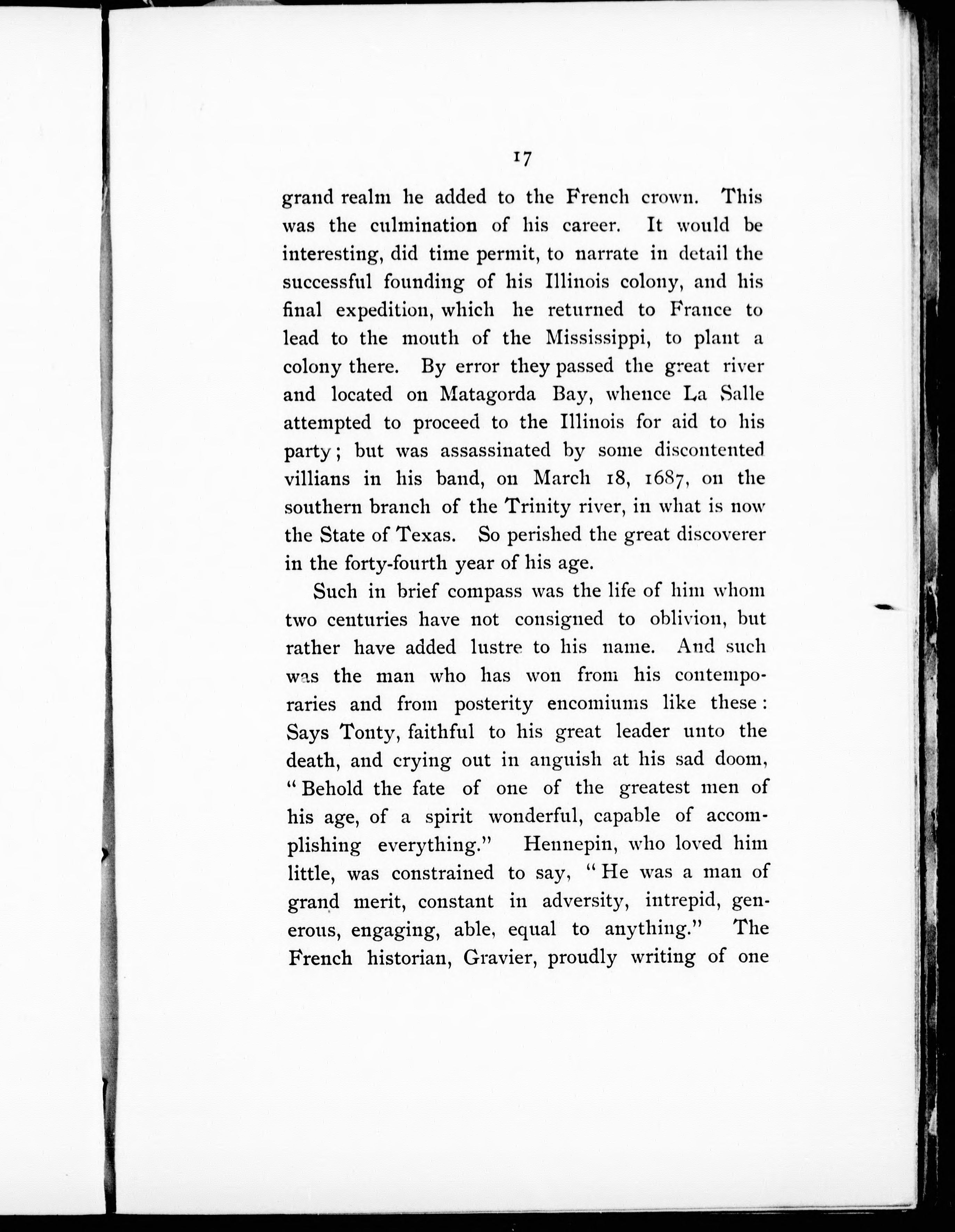 17

grand realm he added to the French crown. This was the culmination of his career. It would be interesting, did time permit, to narrate in detail the successful founding of his Illinois colony, and his final expedition, which he returned to France to lead to the mouth of the Mississippi, to plant a colony there. By error they passed the great river and located on Matagorda Bay, whence La Salle attempted to proceed to the Illinois for aid to his party; but was assassinated by some discontented villians in his band, on March 18, 1687, on the southern branch of the Trinity river, in what is now the State of Texas. So perished the great discoverer in the forty-fourth year of his age.

Such in brief compass was the life of him whom two centuries have not consigned to oblivion, but rather have added lustre to his name. And such was the man who has won from his contemporaries and from posterity encomiums like these: Says Tonty, faithful to his great leader unto the death, and crying out in anguish at his sad doom, "Behold the fate of one of the greatest men of his age, of a spirit wonderful, capable of accomplishing everything." Hennepin, who loved him little, was constrained to say, "He was a man of grand merit, constant in adversity, intrepid, generous, engaging, able, equal to anything." The French historian, Gravier, proudly writing of one